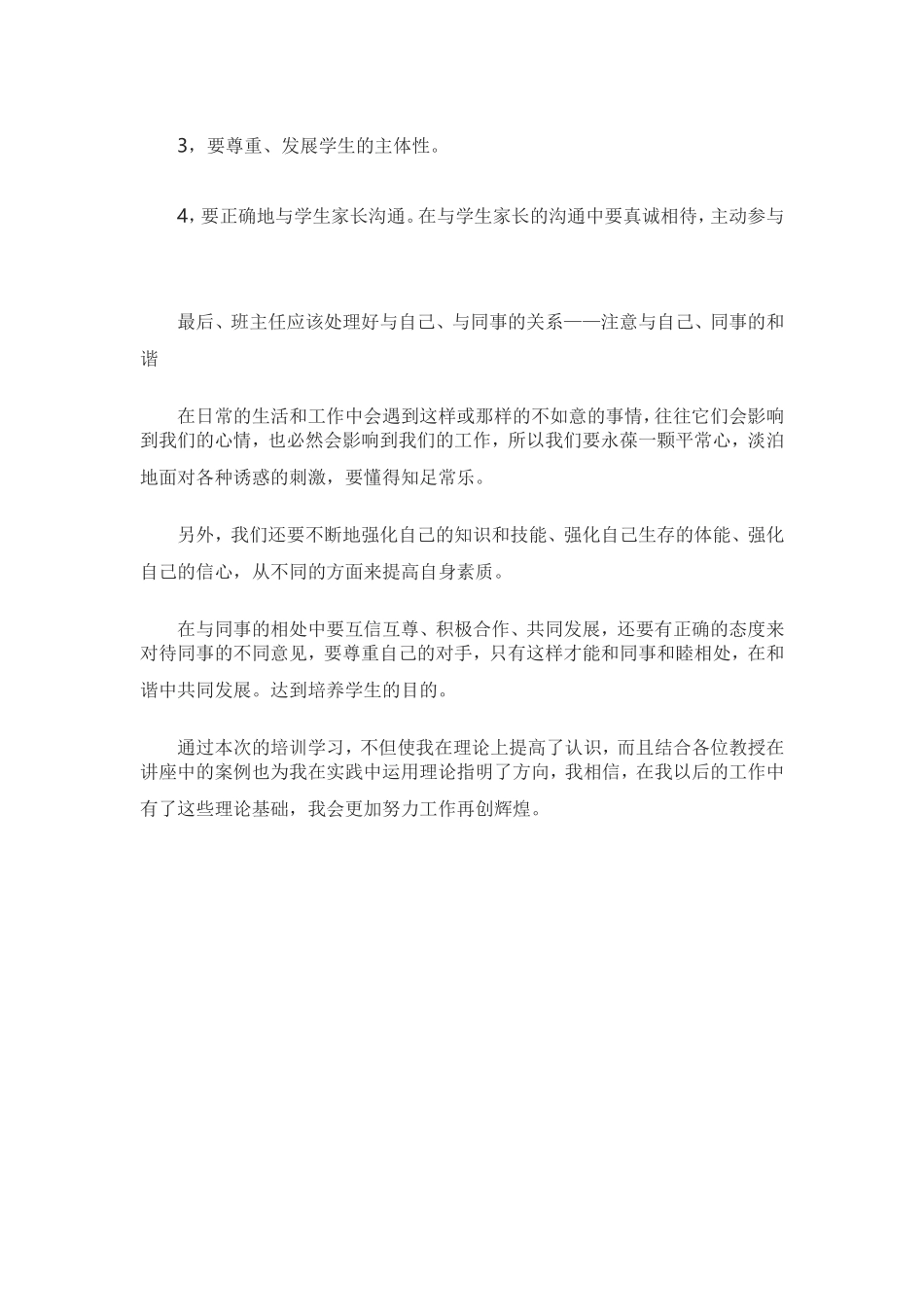 3，要尊重、发展学生的主体性。

4，要正确地与学生家长沟通。在与学生家长的沟通中要真诚相待，主动参与

最后、班主任应该处理好与自己、与同事的关系——注意与自己、同事的和谐

在日常的生活和工作中会遇到这样或那样的不如意的事情，往往它们会影响到我们的心情，也必然会影响到我们的工作，所以我们要永葆一颗平常心，淡泊地面对各种诱惑的刺激，要懂得知足常乐。

另外，我们还要不断地强化自己的知识和技能、强化自己生存的体能、强化自己的信心，从不同的方面来提高自身素质。

在与同事的相处中要互信互尊、积极合作、共同发展，还要有正确的态度来对待同事的不同意见，要尊重自己的对手，只有这样才能和同事和睦相处，在和谐中共同发展。达到培养学生的目的。

通过本次的培训学习，不但使我在理论上提高了认识，而且结合各位教授在讲座中的案例也为我在实践中运用理论指明了方向，我相信，在我以后的工作中有了这些理论基础，我会更加努力工作再创辉煌。